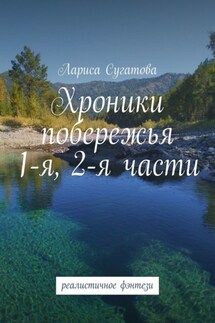 Лариса Сугатова

Хроники побережья 1-я, 2-я части

реалистичное фэнтези